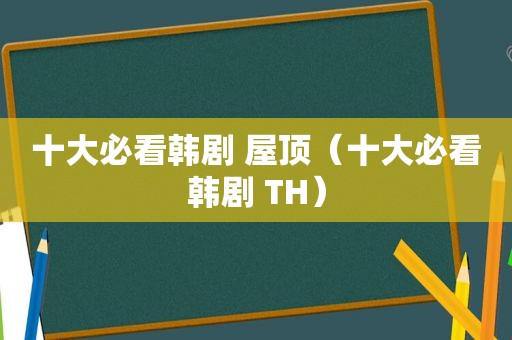 十大必看韩剧 屋顶（十大必看韩剧 TH）